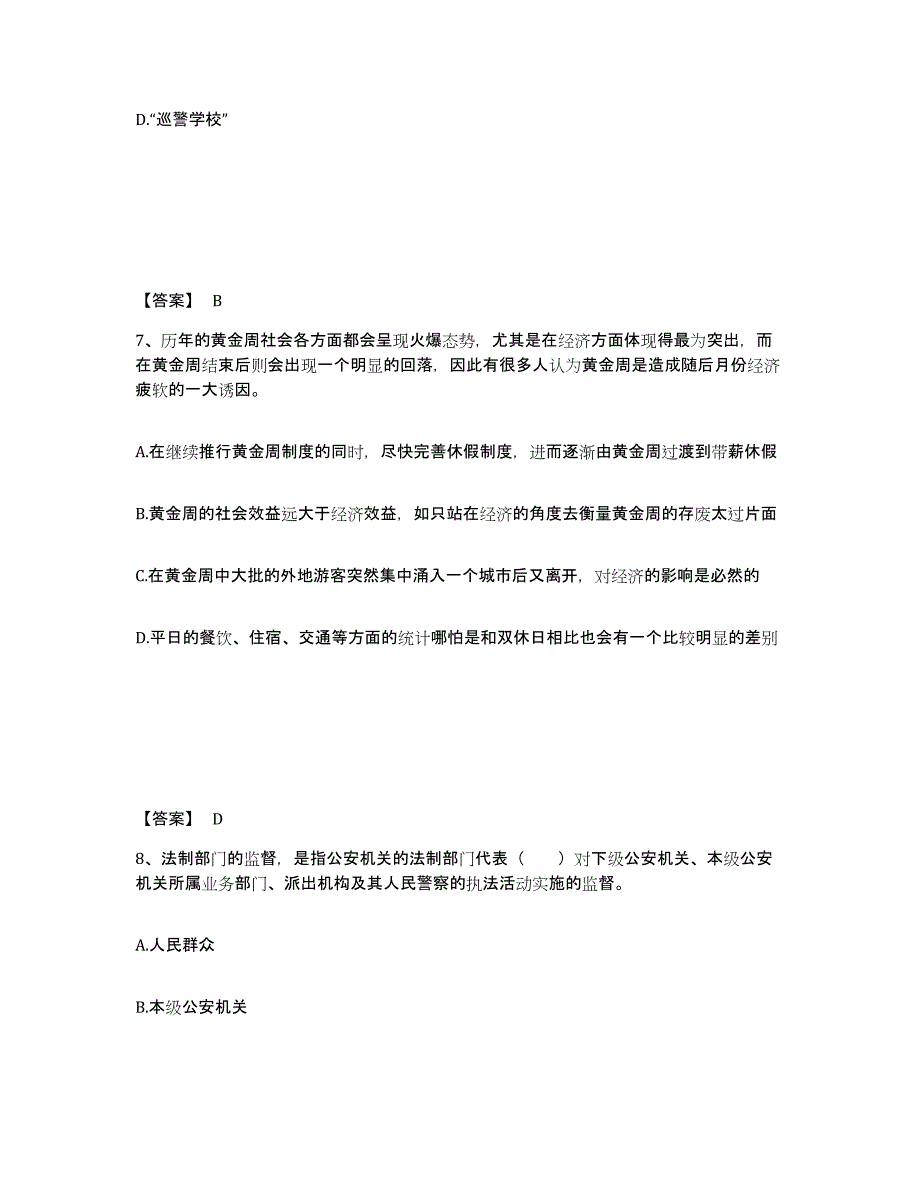 D.“巡警学校”

【答案】 B

7、历年的黄金周社会各方面都会呈现火爆态势，尤其是在经济方面体现得最为突出，而在黄金周结束后则会出现一个明显的回落，因此有很多人认为黄金周是造成随后月份经济疲软的一大诱因。

A.在继续推行黄金周制度的同时，尽快完善休假制度，进而逐渐由黄金周过渡到带薪休假

B.黄金周的社会效益远大于经济效益，如只站在经济的角度去衡量黄金周的存废太过片面

C.在黄金周中大批的外地游客突然集中涌入一个城市后又离开，对经济的影响是必然的

D.平日的餐饮、住宿、交通等方面的统计哪怕是和双休日相比也会有一个比较明显的差别

【答案】 D

8、法制部门的监督，是指公安机关的法制部门代表（　　）对下级公安机关、本级公安机关所属业务部门、派出机构及其人民警察的执法活动实施的监督。

A.人民群众

B.本级公安机关